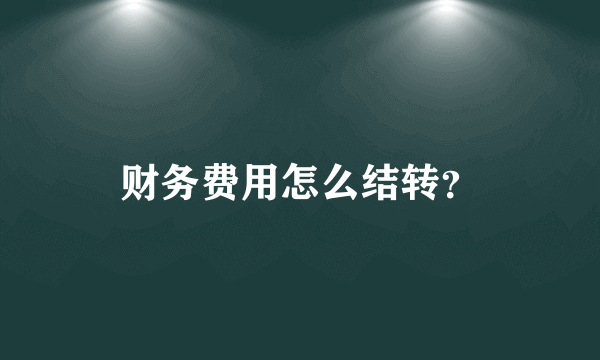 财务费用怎么结转?